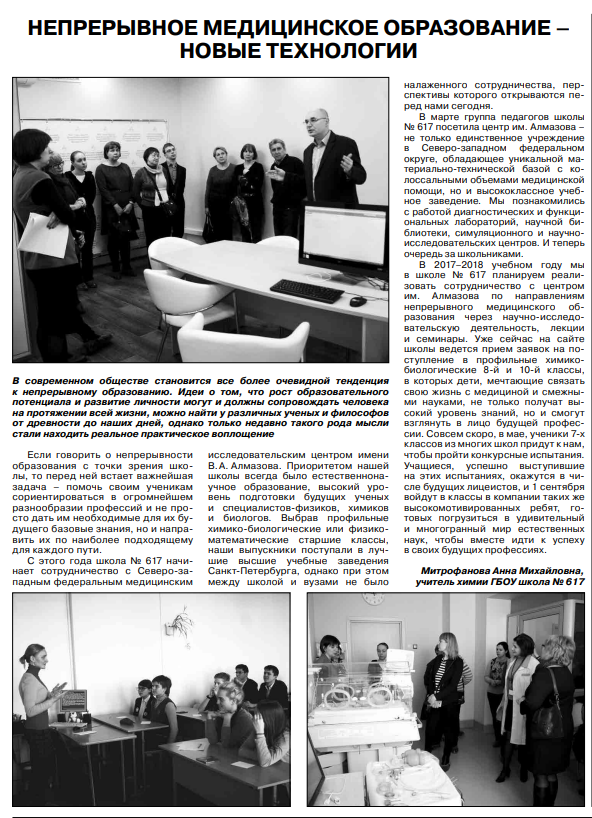 НЕПРЕРЫВНОЕ МЕДИЦИНСКОЕ ОБРАЗОВАНИЕ – НОВЫЕ ТЕХНОЛОГИИ

В современном обществе становится все более очевидной тенденция к непрерывному образованию. Идеи о том, что рост образовательного потенциала и развитие личности могут и должны сопровождать человека на протяжении всей жизни, можно найти у различных ученых и философов от древности до наших дней, однако только недавно такого рода мысли стали находить реальное практическое воплощение

Если говорить о непрерывности образования с точки зрения школы, то перед ней встает важнейшая задача – помочь своим ученикам сориентироваться в огромнейшем разнообразии профессий и не просто дать им необходимые для их будущего базовые знания, но и направить их по наиболее подходящему для каждого пути.

С этого года школа № 617 начинает сотрудничество с Северо-западным федеральным медицинским исследовательским центром имени В. А. Алмазова. Приоритетом нашей школы всегда было естественнонаучное образование, высокий уровень подготовки будущих ученых и специалистов-физиков, химиков и биологов. Выбрав профильные химико-биологические или физико-математические старшие классы, наши выпускники поступали в лучшие высшие учебные заведения Санкт-Петербурга, однако при этом между школой и вузами не было налаженного сотрудничества, перспективы которого открываются перед нами сегодня.

В марте группа педагогов школы № 617 посетила центр им. Алмазова – не только единственное учреждение в Северо-западном федеральном округе, обладающее уникальной материально-технической базой с колоссальными объемами медицинской помощи, но и высококлассное учебное заведение. Мы познакомились с работой диагностических и функциональных лабораторий, научной библиотеки, симуляционного и научно-исследовательских центров. И теперь очередь за школьниками.

В 2017–2018 учебном году мы в школе № 617 планируем реализовать сотрудничество с центром им. Алмазова по направлениям непрерывного медицинского образования через научно-исследовательскую деятельность, лекции и семинары. Уже сейчас на сайте школы ведется прием заявок на поступление в профильные химико-биологические 8-й и 10-й классы, в которых дети, мечтающие связать свою жизнь с медициной и смежными науками, не только получат высокий уровень знаний, но и смогут взглянуть в лицо будущей профессии. Совсем скоро, в мае, ученики 7-х классов из многих школ придут к нам, чтобы пройти конкурсные испытания. Учащиеся, успешно выступившие на этих испытаниях, окажутся в числе будущих лицеистов, и 1 сентября войдут в классы в компании таких же высокомотивированных ребят, готовых погрузиться в удивительный и многогранный мир естественных наук, чтобы вместе идти к успеху в своих будущих профессиях.

Митрофанова Анна Михайловна, учитель химии ГБОУ школа № 617